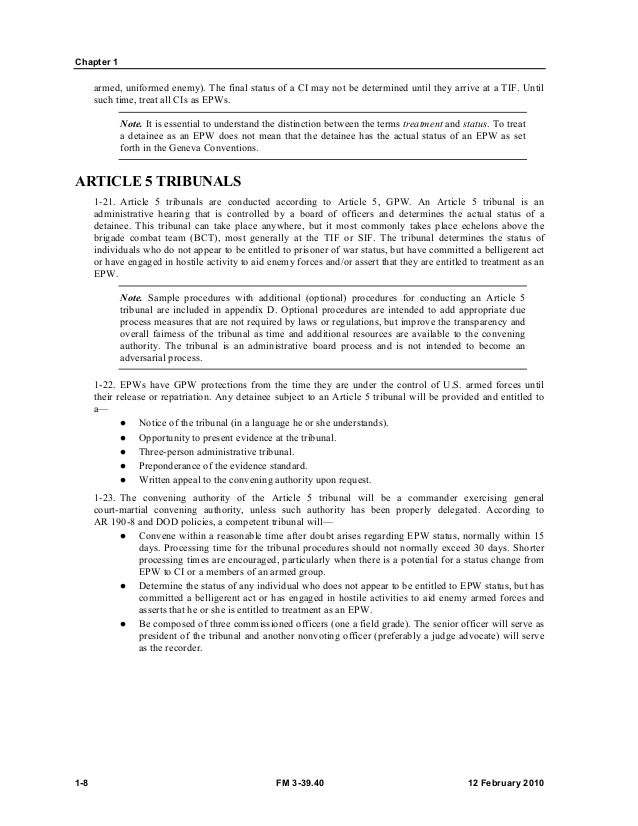 Chapter 1

armed, uniformed enemy). The final status of a CI may not be determined until they arrive at a TIF. Until such time, treat all CIs as EPWs.

Note. It is essential to understand the distinction between the terms treatment and status. To treat a detainee as an EPW does not mean that the detainee has the actual status of an EPW as set forth in the Geneva Conventions.

ARTICLE 5 TRIBUNALS

1-21. Article 5 tribunals are conducted according to Article 5, GPW. An Article 5 tribunal is an administrative hearing that is controlled by a board of officers and determines the actual status of a detainee. This tribunal can take place anywhere, but it most commonly takes place echelons above the brigade combat team (BCT), most generally at the TIF or SIF. The tribunal determines the status of individuals who do not appear to be entitled to prisoner of war status, but have committed a belligerent act or have engaged in hostile activity to aid enemy forces and/or assert that they are entitled to treatment as an EPW.

Note. Sample procedures with additional (optional) procedures for conducting an Article 5 tribunal are included in appendix D. Optional procedures are intended to add appropriate due process measures that are not required by laws or regulations, but improve the transparency and overall fairness of the tribunal as time and additional resources are available to the convening authority. The tribunal is an administrative board process and is not intended to become an adversarial process.

1-22. EPWs have GPW protections from the time they are under the control of U.S. armed forces until their release or repatriation. Any detainee subject to an Article 5 tribunal will be provided and entitled to a—

● Notice of the tribunal (in a language he or she understands).
● Opportunity to present evidence at the tribunal.
● Three-person administrative tribunal.
● Preponderance of the evidence standard.
● Written appeal to the convening authority upon request.

1-23. The convening authority of the Article 5 tribunal will be a commander exercising general court-martial convening authority, unless such authority has been properly delegated. According to AR 190-8 and DOD policies, a competent tribunal will—

● Convene within a reasonable time after doubt arises regarding EPW status, normally within 15 days. Processing time for the tribunal procedures should not normally exceed 30 days. Shorter processing times are encouraged, particularly when there is a potential for a status change from EPW to CI or a members of an armed group.
● Determine the status of any individual who does not appear to be entitled to EPW status, but has committed a belligerent act or has engaged in hostile activities to aid enemy armed forces and asserts that he or she is entitled to treatment as an EPW.
● Be composed of three commissioned officers (one a field grade). The senior officer will serve as president of the tribunal and another nonvoting officer (preferably a judge advocate) will serve as the recorder.

1-8 FM 3-39.40 12 February 2010